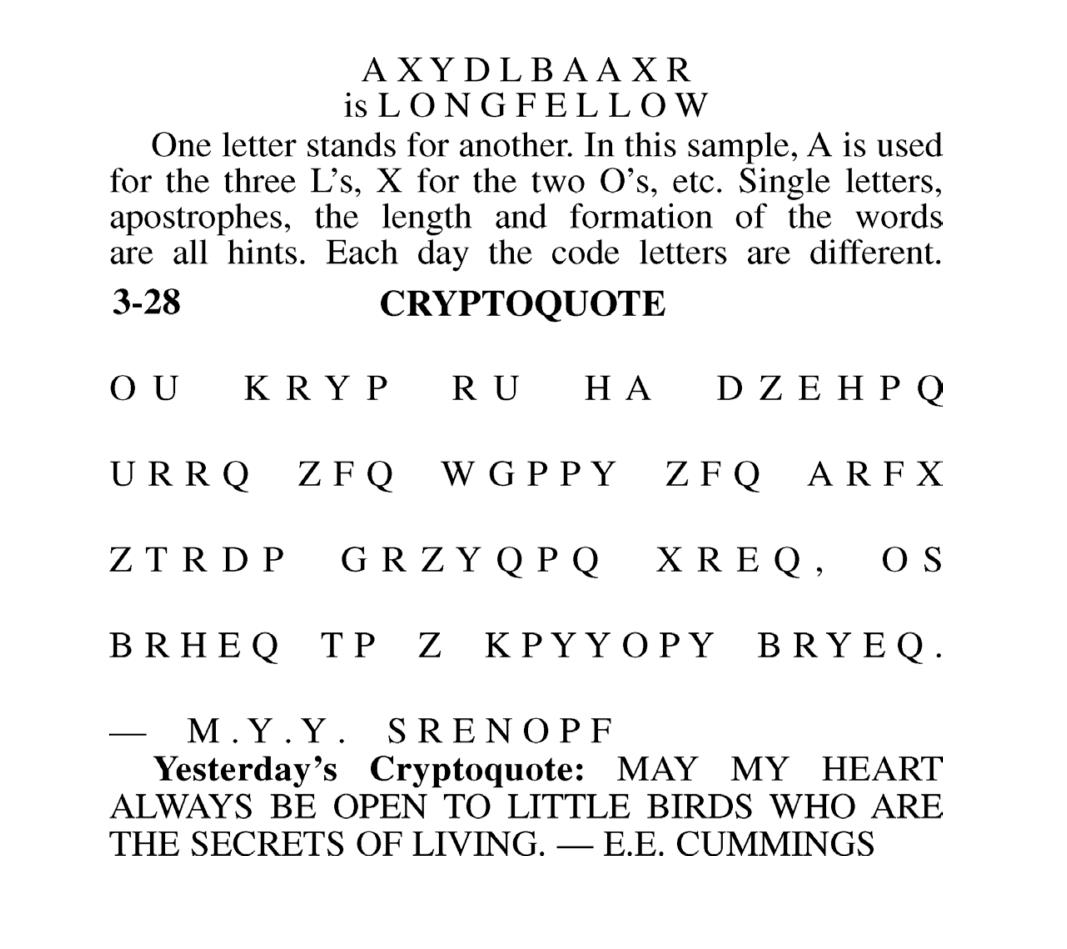 A X Y D L B A A X R
is L O N G F E L L O W

One letter stands for another. In this sample, A is used for the three L's, X for the two O's, etc. Single letters, apostrophes, the length and formation of the words are all hints. Each day the code letters are different.

3-28 CRYPTOQUOTE

O U K R Y P R U H A D Z E H P Q U R R Q Z F Q W G P P Y Z F Q A R F X Z T R D P G R Z Y Q P Q X R E Q , O S B R H E Q T P Z K P Y Y O P Y B R Y E Q .

— M . Y . Y . S R E N O P F

Yesterday's Cryptoquote: MAY MY HEART ALWAYS BE OPEN TO LITTLE BIRDS WHO ARE THE SECRETS OF LIVING. — E.E. CUMMINGS